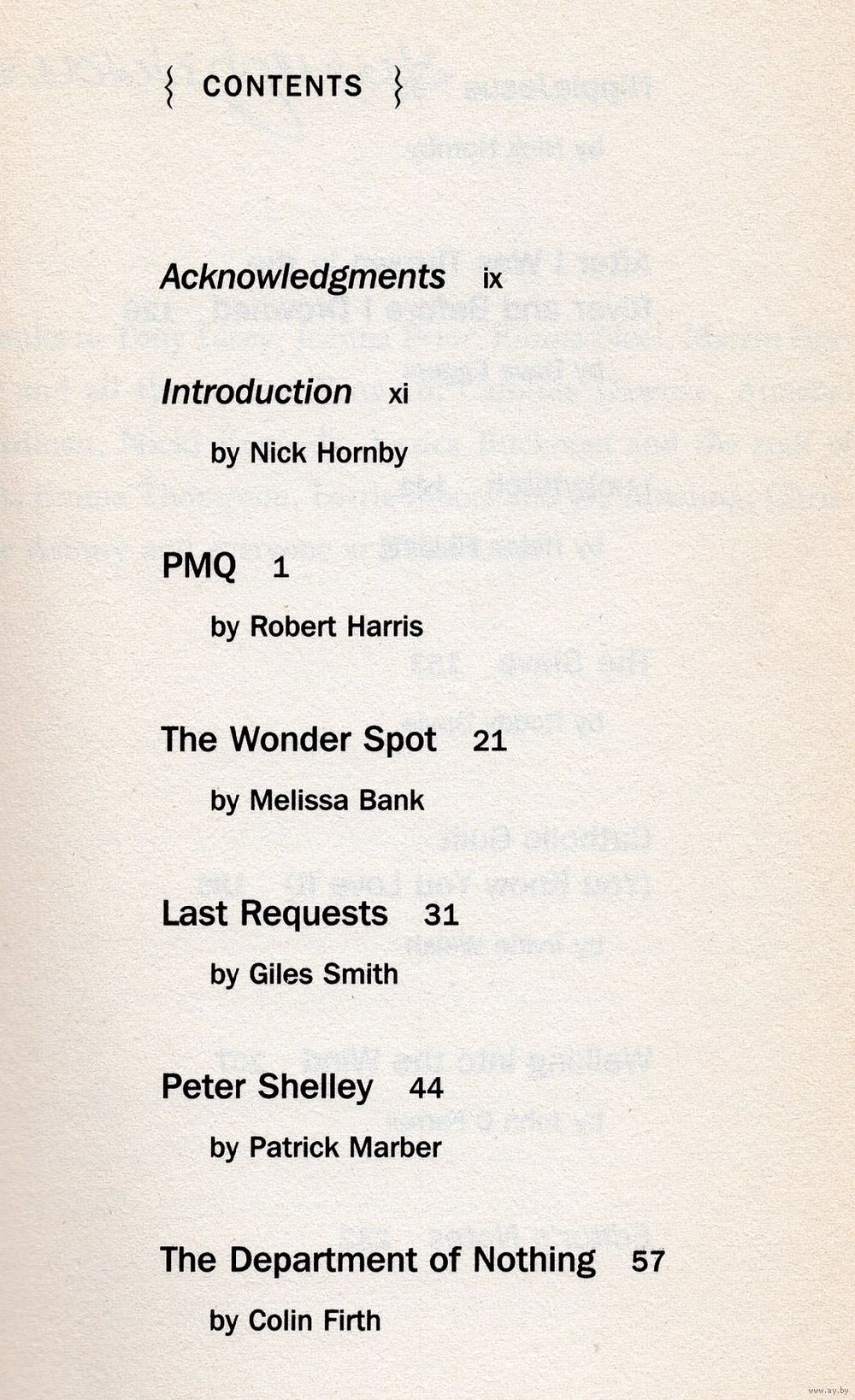 { CONTENTS }

Acknowledgments ix

Introduction xi

by Nick Hornby

PMQ 1

by Robert Harris

The Wonder Spot 21

by Melissa Bank

Last Requests 31

by Giles Smith

Peter Shelley 44

by Patrick Marber

The Department of Nothing 57

by Colin Firth

www.ay.by